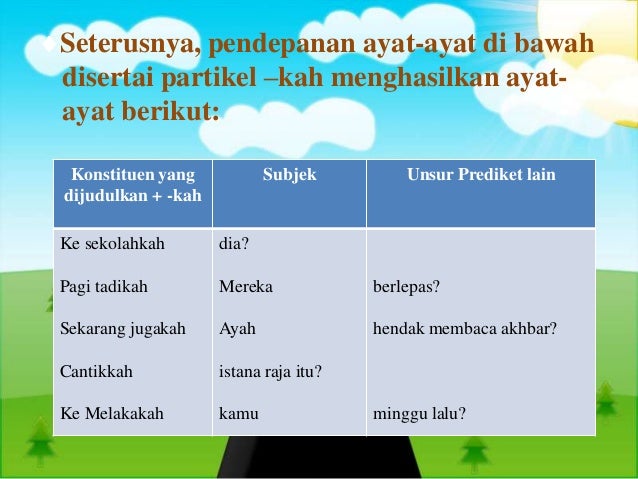 Seterusnya, pendepanan ayat-ayat di bawah disertai partikel –kah menghasilkan ayat-ayat berikut:

| Konstituen yang dijudulkan + -kah | Subjek | Unsur Prediket lain |
|---|---|---|
| Ke sekolahkah | dia? | |
| Pagi tadikah | Mereka | berlepas? |
| Sekarang jugakah | Ayah | hendak membaca akhbar? |
| Cantikkah | istana raja itu? | |
| Ke Melakakah | kamu | minggu lalu? |